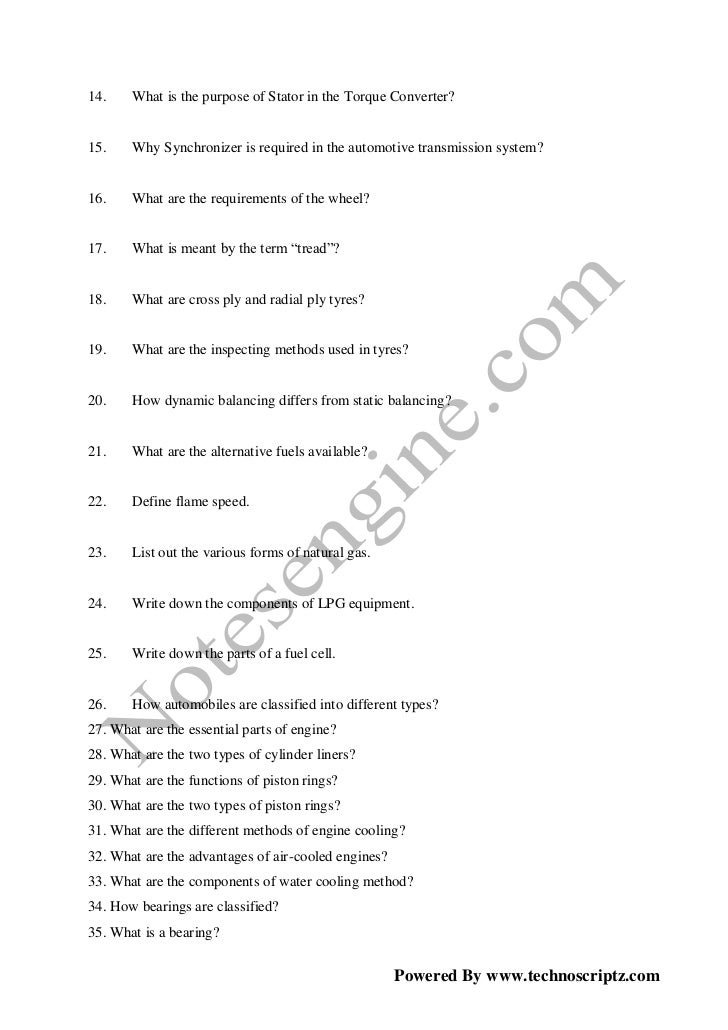 14. What is the purpose of Stator in the Torque Converter?

15. Why Synchronizer is required in the automotive transmission system?

16. What are the requirements of the wheel?

17. What is meant by the term “tread”?

18. What are cross ply and radial ply tyres?

19. What are the inspecting methods used in tyres?

20. How dynamic balancing differs from static balancing?

21. What are the alternative fuels available?

22. Define flame speed.

23. List out the various forms of natural gas.

24. Write down the components of LPG equipment.

25. Write down the parts of a fuel cell.

26. How automobiles are classified into different types?
27. What are the essential parts of engine?
28. What are the two types of cylinder liners?
29. What are the functions of piston rings?
30. What are the two types of piston rings?
31. What are the different methods of engine cooling?
32. What are the advantages of air-cooled engines?
33. What are the components of water cooling method?
34. How bearings are classified?
35. What is a bearing?

Notesengine.com

Powered By www.technoscriptz.com